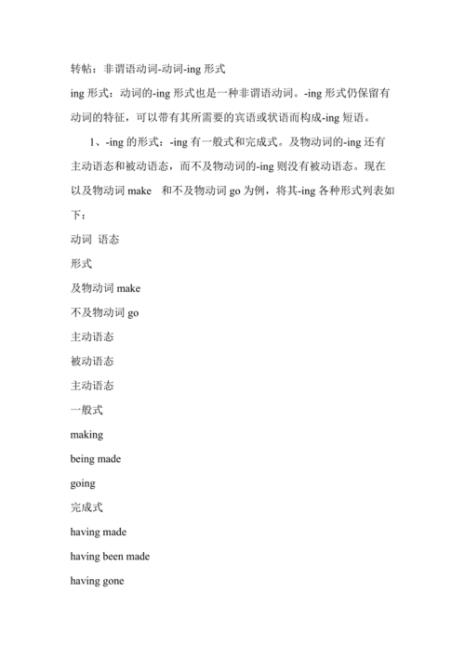 转帖：非谓语动词-动词-ing 形式

ing 形式：动词的-ing 形式也是一种非谓语动词。-ing 形式仍保留有动词的特征，可以带有其所需要的宾语或状语而构成-ing 短语。

1、-ing 的形式：-ing 有一般式和完成式。及物动词的-ing 还有主动语态和被动语态，而不及物动词的-ing 则没有被动语态。现在以及物动词 make 和不及物动词 go 为例，将其-ing 各种形式列表如下：

动词 语态

形式

及物动词 make

不及物动词 go

主动语态

被动语态

主动语态

一般式

making

being made

going

完成式

having made

having been made

having gone